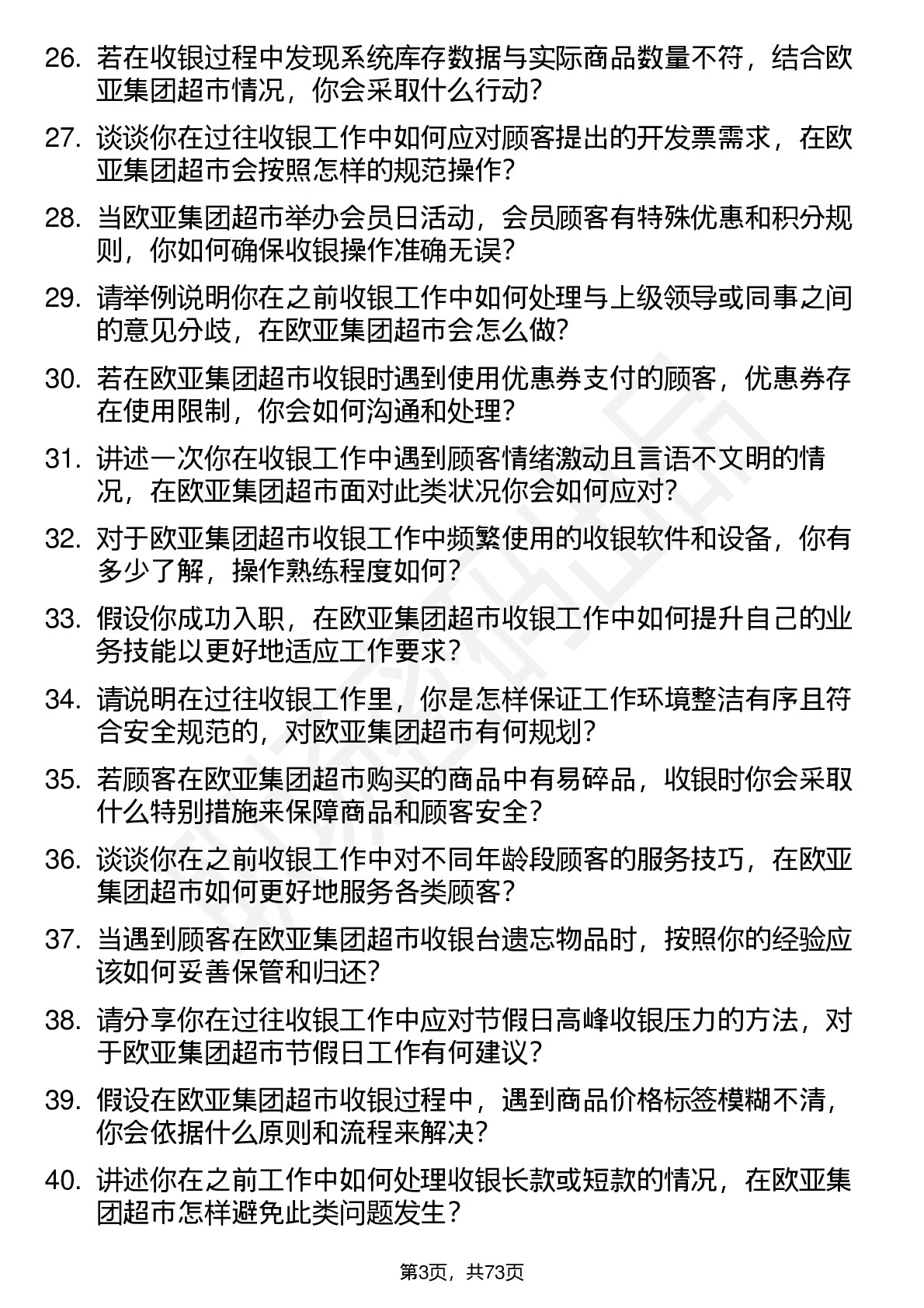 26. 若在收银过程中发现系统库存数据与实际商品数量不符，结合欧亚集团超市情况，你会采取什么行动?

27. 谈谈你在过往收银工作中如何应对顾客提出的开发票需求，在欧亚集团超市会按照怎样的规范操作?

28. 当欧亚集团超市举办会员日活动，会员顾客有特殊优惠和积分规则，你如何确保收银操作准确无误?

29. 请举例说明你在之前收银工作中如何处理与上级领导或同事之间的意见分歧，在欧亚集团超市会怎么做?

30. 若在欧亚集团超市收银时遇到使用优惠券支付的顾客，优惠券存在使用限制，你会如何沟通和处理?

31. 讲述一次你在收银工作中遇到顾客情绪激动且言语不文明的情况，在欧亚集团超市面对此类状况你会如何应对?

32. 对于欧亚集团超市收银工作中频繁使用的收银软件和设备，你有多少了解，操作熟练程度如何?

33. 假设你成功入职，在欧亚集团超市收银工作中如何提升自己的业务技能以更好地适应工作要求?

34. 请说明在过往收银工作里，你是怎样保证工作环境整洁有序且符合安全规范的，对欧亚集团超市有何规划?

35. 若顾客在欧亚集团超市购买的商品中有易碎品，收银时你会采取什么特别措施来保障商品和顾客安全?

36. 谈谈你在之前收银工作中对不同年龄段顾客的服务技巧，在欧亚集团超市如何更好地服务各类顾客?

37. 当遇到顾客在欧亚集团超市收银台遗忘物品时，按照你的经验应该如何妥善保管和归还?

38. 请分享你在过往收银工作中应对节假日高峰收银压力的方法，对于欧亚集团超市节假日工作有何建议?

39. 假设在欧亚集团超市收银过程中，遇到商品价格标签模糊不清，你会依据什么原则和流程来解决?

40. 讲述你在之前工作中如何处理收银长款或短款的情况，在欧亚集团超市怎样避免此类问题发生?

第3页，共73页